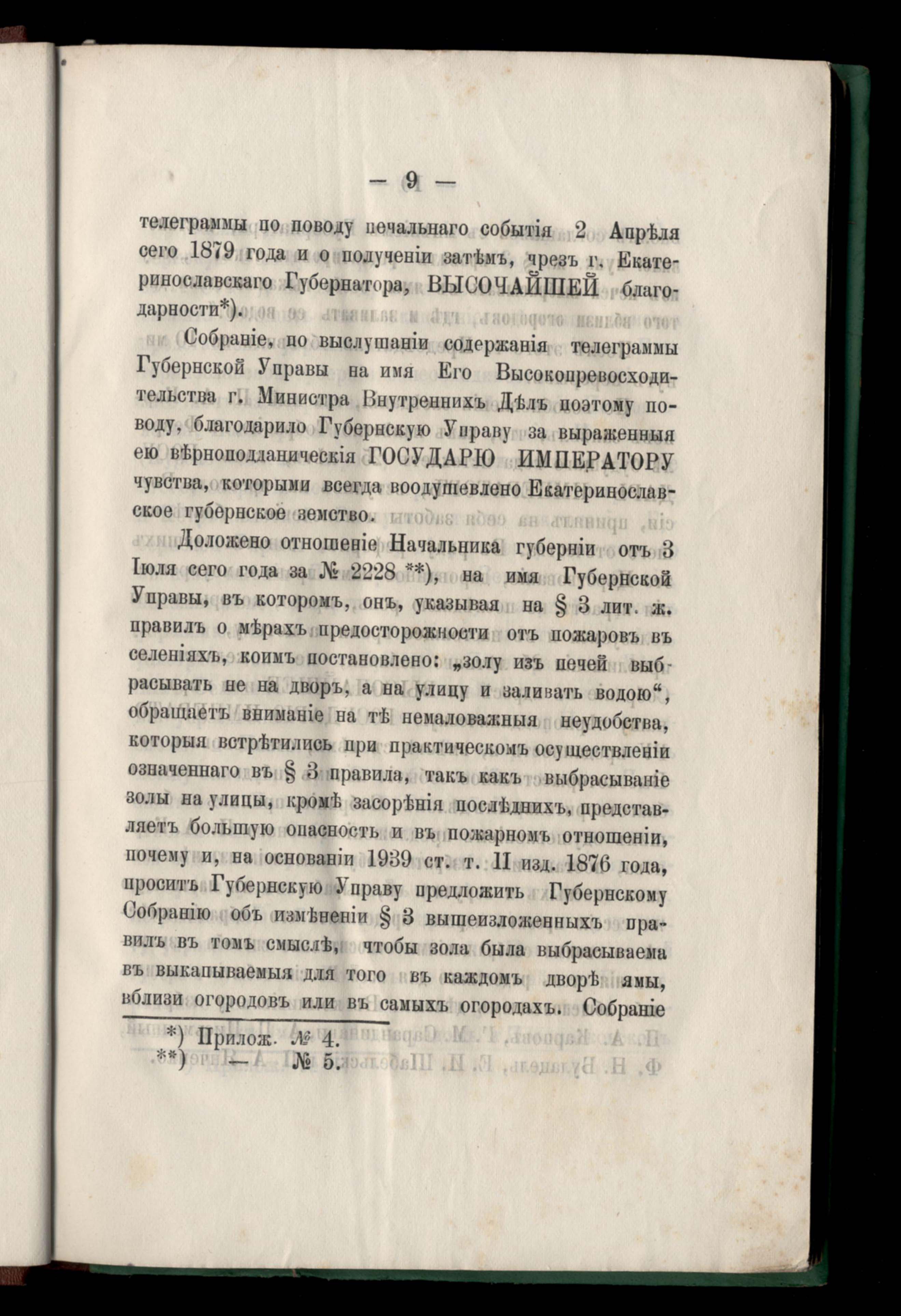 — 9 —

телеграммы по поводу печальнаго событія 2 Апрѣля сего 1879 года и о полученіи затѣмъ, чрезъ г. Екатеринославскаго Губернатора, ВЫСОЧАЙШЕЙ благодарности*).

Собраніе, по выслушаніи содержанія телеграммы Губернской Управы на имя Его Высокопревосходительства г. Министра Внутреннихъ Дѣлъ поэтому поводу, благодарило Губернскую Управу за выраженныя ею вѣрноподданическія ГОСУДАРЮ ИМПЕРАТОРУ чувства, которыми всегда воодушевлено Екатеринославское губернское земство.

Доложено отношеніе Начальника губерніи отъ 3 Іюля сего года за № 2228 **), на имя Губернской Управы, въ которомъ, онъ, указывая на § 3 лит. ж. правилъ о мѣрахъ предосторожности отъ пожаровъ въ селеніяхъ, коимъ постановлено: „золу изъ печей выбрасывать не на дворъ, а на улицу и заливать водою“, обращаетъ вниманіе на тѣ немаловажныя неудобства, которыя встрѣтились при практическомъ осуществленіи означеннаго въ § 3 правила, такъ какъ выбрасываніе золы на улицы, кромѣ засорѣнія послѣднихъ, представляетъ большую опасность и въ пожарномъ отношеніи, почему и, на основаніи 1939 ст. т. II изд. 1876 года, проситъ Губернскую Управу предложить Губернскому Собранію объ измѣненіи § 3 вышеизложенныхъ правилъ въ томъ смыслѣ, чтобы зола была выбрасываема въ выкапываемыя для того въ каждомъ дворѣ ямы, вблизи огородовъ или въ самыхъ огородахъ. Собраніе

*) Прилож. № 4.
**) — № 5.